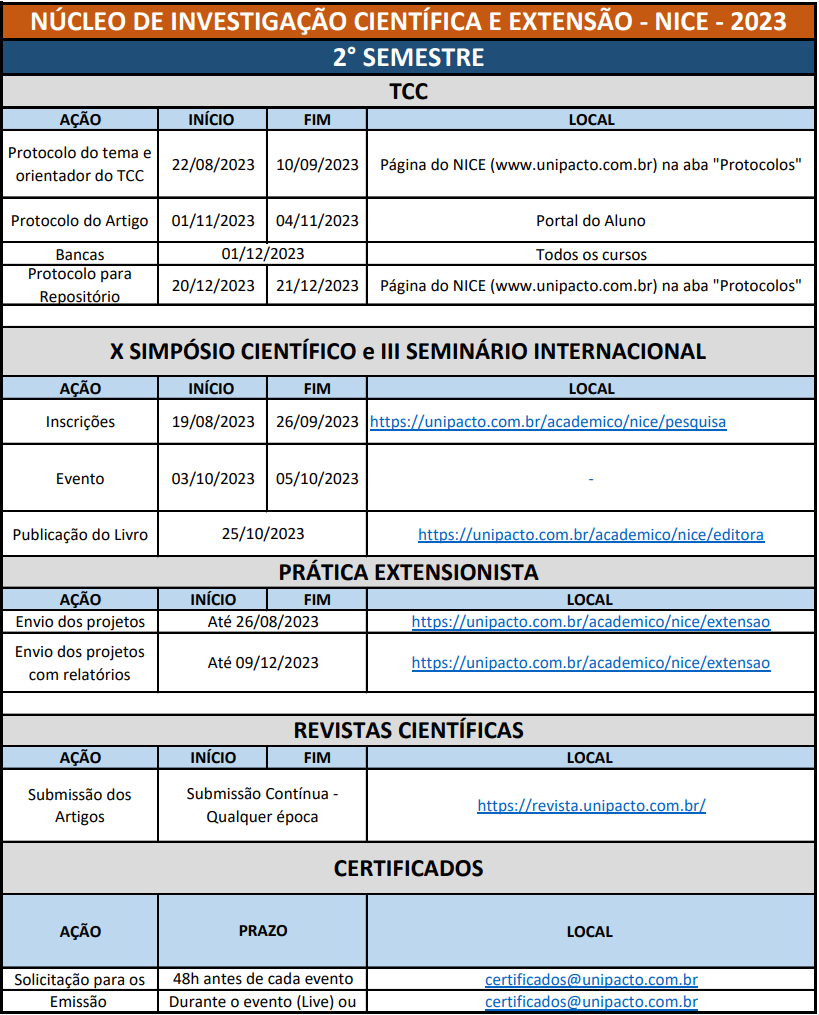 NÚCLEO DE INVESTIGAÇÃO CIENTÍFICA E EXTENSÃO - NICE - 2023

2° SEMESTRE

TCC

| AÇÃO | INÍCIO | FIM | LOCAL |
|---|---|---|---|
| Protocolo do tema e orientador do TCC | 22/08/2023 | 10/09/2023 | Página do NICE (www.unipacto.com.br) na aba "Protocolos" |
| Protocolo do Artigo | 01/11/2023 | 04/11/2023 | Portal do Aluno |
| Bancas | 01/12/2023 | | Todos os cursos |
| Protocolo para Repositório | 20/12/2023 | 21/12/2023 | Página do NICE (www.unipacto.com.br) na aba "Protocolos" |

X SIMPÓSIO CIENTÍFICO e III SEMINÁRIO INTERNACIONAL

| AÇÃO | INÍCIO | FIM | LOCAL |
|---|---|---|---|
| Inscrições | 19/08/2023 | 26/09/2023 | https://unipacto.com.br/academico/nice/pesquisa |
| Evento | 03/10/2023 | 05/10/2023 | - |
| Publicação do Livro | 25/10/2023 | | https://unipacto.com.br/academico/nice/editora |

PRÁTICA EXTENSIONISTA

| AÇÃO | INÍCIO | FIM | LOCAL |
|---|---|---|---|
| Envio dos projetos | Até 26/08/2023 | | https://unipacto.com.br/academico/nice/extensao |
| Envio dos projetos com relatórios | Até 09/12/2023 | | https://unipacto.com.br/academico/nice/extensao |

REVISTAS CIENTÍFICAS

| AÇÃO | INÍCIO | FIM | LOCAL |
|---|---|---|---|
| Submissão dos Artigos | Submissão Contínua - Qualquer época | | https://revista.unipacto.com.br/ |

CERTIFICADOS

| AÇÃO | PRAZO | LOCAL |
|---|---|---|
| Solicitação para os | 48h antes de cada evento | certificados@unipacto.com.br |
| Emissão | Durante o evento (Live) ou | certificados@unipacto.com.br |